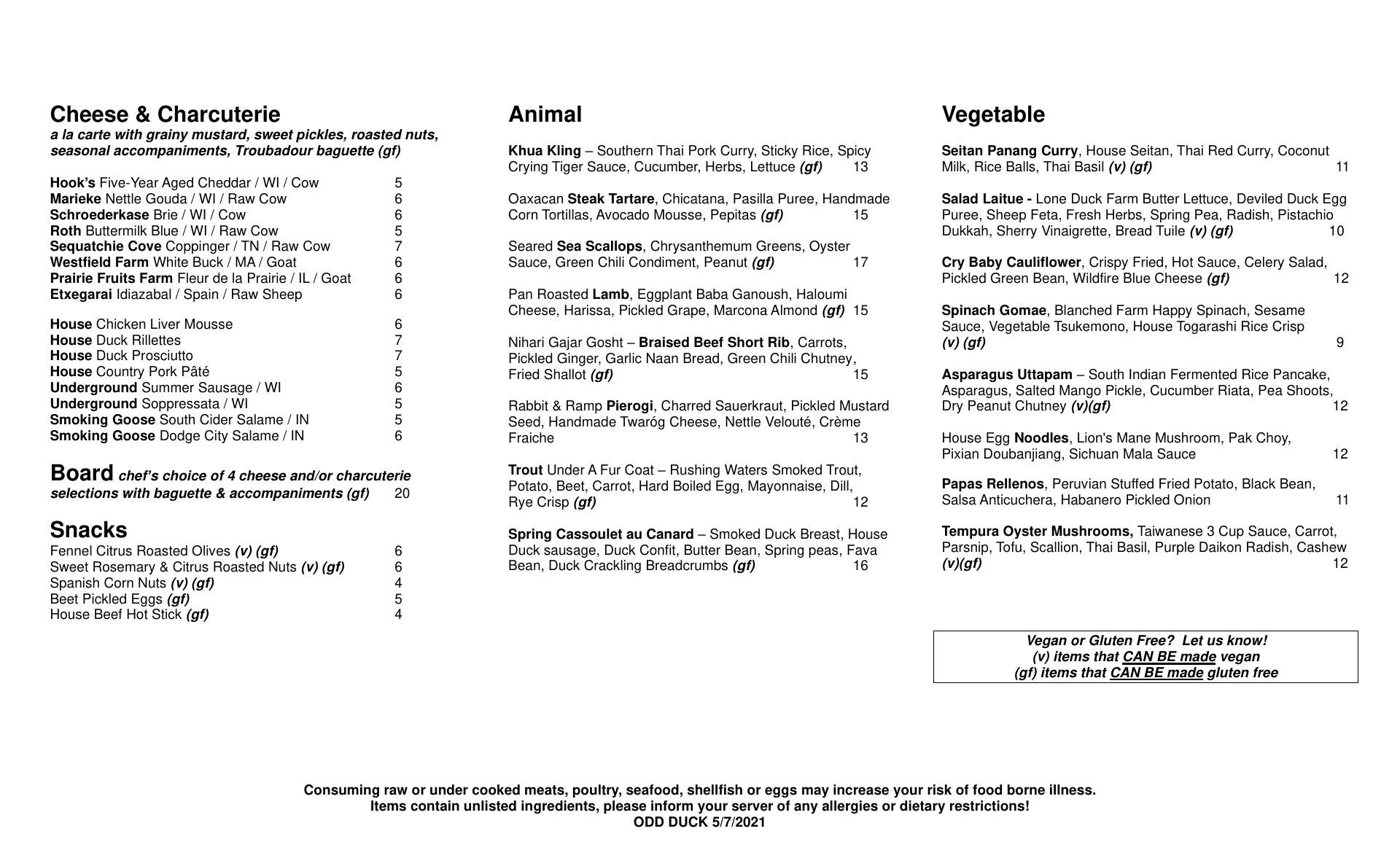 Cheese & Charcuterie
a la carte with grainy mustard, sweet pickles, roasted nuts, seasonal accompaniments, Troubadour baguette (gf)

Hook's Five-Year Aged Cheddar / WI / Cow 5
Marieke Nettle Gouda / WI / Raw Cow 6
Schroederkase Brie / WI / Cow 6
Roth Buttermilk Blue / WI / Raw Cow 5
Sequatchie Cove Coppinger / TN / Raw Cow 7
Westfield Farm White Buck / MA / Goat 6
Prairie Fruits Farm Fleur de la Prairie / IL / Goat 6
Etxegarai Idiazabal / Spain / Raw Sheep 6

House Chicken Liver Mousse 6
House Duck Rillettes 7
House Duck Prosciutto 7
House Country Pork Pâté 5
Underground Summer Sausage / WI 6
Underground Soppressata / WI 5
Smoking Goose South Cider Salame / IN 5
Smoking Goose Dodge City Salame / IN 6

Board chef's choice of 4 cheese and/or charcuterie selections with baguette & accompaniments (gf) 20

Snacks
Fennel Citrus Roasted Olives (v) (gf) 6
Sweet Rosemary & Citrus Roasted Nuts (v) (gf) 6
Spanish Corn Nuts (v) (gf) 4
Beet Pickled Eggs (gf) 5
House Beef Hot Stick (gf) 4

Animal

Khua Kling – Southern Thai Pork Curry, Sticky Rice, Spicy Crying Tiger Sauce, Cucumber, Herbs, Lettuce (gf) 13

Oaxacan Steak Tartare, Chicatana, Pasilla Puree, Handmade Corn Tortillas, Avocado Mousse, Pepitas (gf) 15

Seared Sea Scallops, Chrysanthemum Greens, Oyster Sauce, Green Chili Condiment, Peanut (gf) 17

Pan Roasted Lamb, Eggplant Baba Ganoush, Haloumi Cheese, Harissa, Pickled Grape, Marcona Almond (gf) 15

Nihari Gajar Gosht – Braised Beef Short Rib, Carrots, Pickled Ginger, Garlic Naan Bread, Green Chili Chutney, Fried Shallot (gf) 15

Rabbit & Ramp Pierogi, Charred Sauerkraut, Pickled Mustard Seed, Handmade Twaróg Cheese, Nettle Velouté, Crème Fraiche 13

Trout Under A Fur Coat – Rushing Waters Smoked Trout, Potato, Beet, Carrot, Hard Boiled Egg, Mayonnaise, Dill, Rye Crisp (gf) 12

Spring Cassoulet au Canard – Smoked Duck Breast, House Duck sausage, Duck Confit, Butter Bean, Spring peas, Fava Bean, Duck Crackling Breadcrumbs (gf) 16

Vegetable

Seitan Panang Curry, House Seitan, Thai Red Curry, Coconut Milk, Rice Balls, Thai Basil (v) (gf) 11

Salad Laitue - Lone Duck Farm Butter Lettuce, Deviled Duck Egg Puree, Sheep Feta, Fresh Herbs, Spring Pea, Radish, Pistachio Dukkah, Sherry Vinaigrette, Bread Tuile (v) (gf) 10

Cry Baby Cauliflower, Crispy Fried, Hot Sauce, Celery Salad, Pickled Green Bean, Wildfire Blue Cheese (gf) 12

Spinach Gomae, Blanched Farm Happy Spinach, Sesame Sauce, Vegetable Tsukemono, House Togarashi Rice Crisp (v) (gf) 9

Asparagus Uttapam – South Indian Fermented Rice Pancake, Asparagus, Salted Mango Pickle, Cucumber Riata, Pea Shoots, Dry Peanut Chutney (v)(gf) 12

House Egg Noodles, Lion's Mane Mushroom, Pak Choy, Pixian Doubanjiang, Sichuan Mala Sauce 12

Papas Rellenos, Peruvian Stuffed Fried Potato, Black Bean, Salsa Anticuchera, Habanero Pickled Onion 11

Tempura Oyster Mushrooms, Taiwanese 3 Cup Sauce, Carrot, Parsnip, Tofu, Scallion, Thai Basil, Purple Daikon Radish, Cashew (v)(gf) 12

Vegan or Gluten Free? Let us know!
(v) items that CAN BE made vegan
(gf) items that CAN BE made gluten free

Consuming raw or under cooked meats, poultry, seafood, shellfish or eggs may increase your risk of food borne illness.
Items contain unlisted ingredients, please inform your server of any allergies or dietary restrictions!
ODD DUCK 5/7/2021